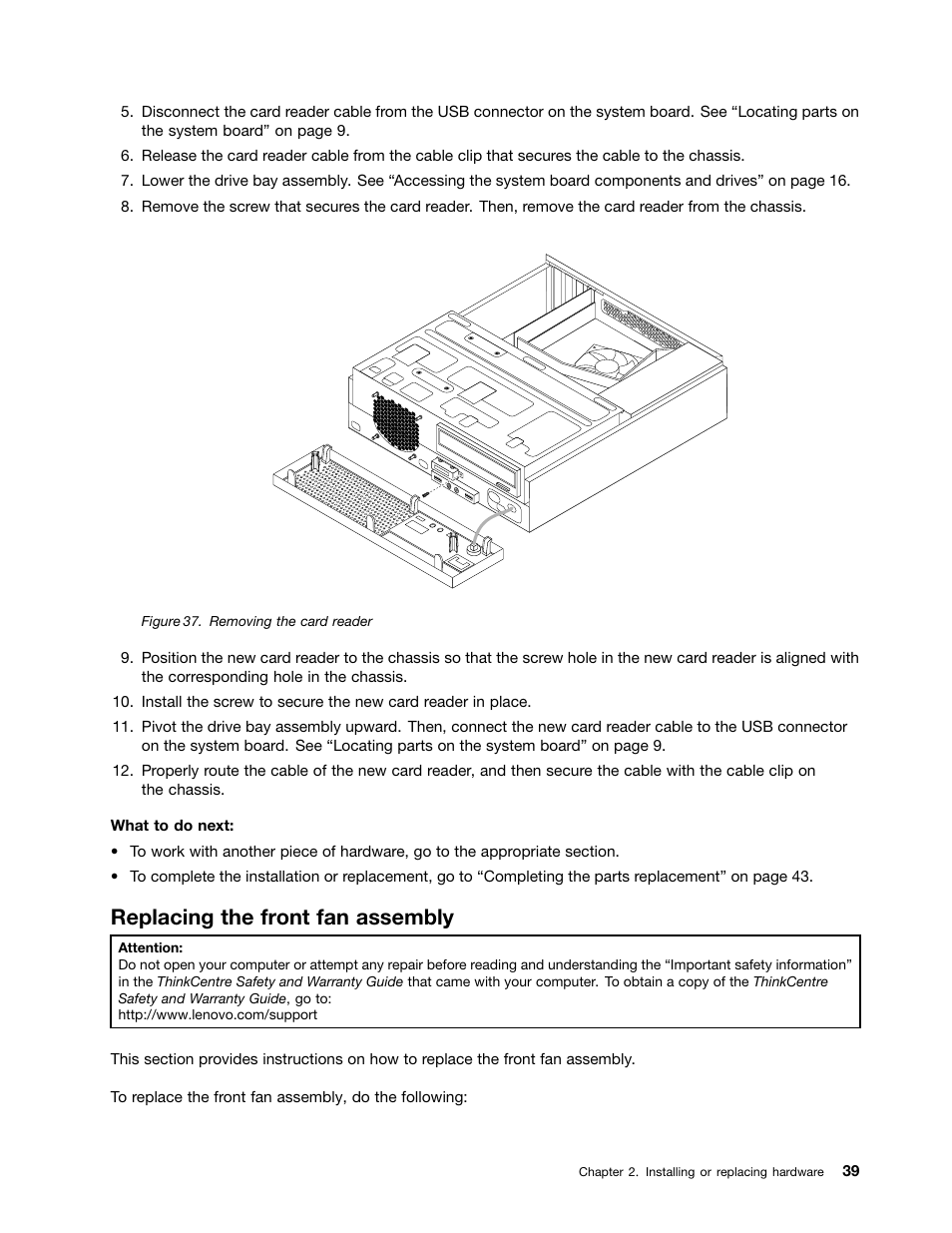 5. Disconnect the card reader cable from the USB connector on the system board. See “Locating parts on the system board” on page 9.

6. Release the card reader cable from the cable clip that secures the cable to the chassis.

7. Lower the drive bay assembly. See “Accessing the system board components and drives” on page 16.

8. Remove the screw that secures the card reader. Then, remove the card reader from the chassis.

Figure 37. Removing the card reader

9. Position the new card reader to the chassis so that the screw hole in the new card reader is aligned with the corresponding hole in the chassis.

10. Install the screw to secure the new card reader in place.

11. Pivot the drive bay assembly upward. Then, connect the new card reader cable to the USB connector on the system board. See “Locating parts on the system board” on page 9.

12. Properly route the cable of the new card reader, and then secure the cable with the cable clip on the chassis.

What to do next:

• To work with another piece of hardware, go to the appropriate section.

• To complete the installation or replacement, go to “Completing the parts replacement” on page 43.

Replacing the front fan assembly

Attention:
Do not open your computer or attempt any repair before reading and understanding the “Important safety information” in the ThinkCentre Safety and Warranty Guide that came with your computer. To obtain a copy of the ThinkCentre Safety and Warranty Guide, go to:
http://www.lenovo.com/support

This section provides instructions on how to replace the front fan assembly.

To replace the front fan assembly, do the following:

Chapter 2. Installing or replacing hardware 39